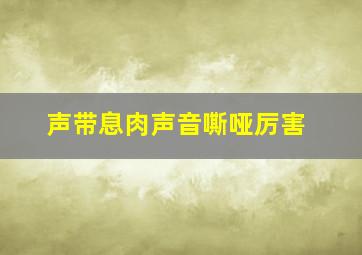 声带息肉声音嘶哑厉害